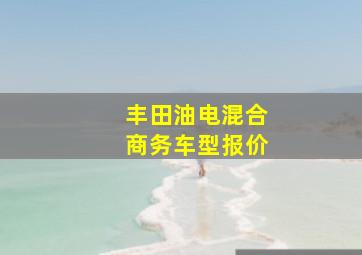 丰田油电混合
商务车型报价